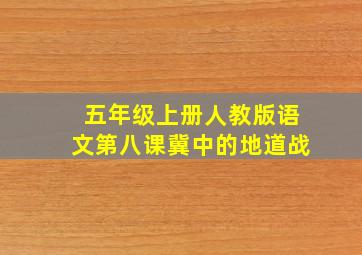 五年级上册人教版语文第八课冀中的地道战